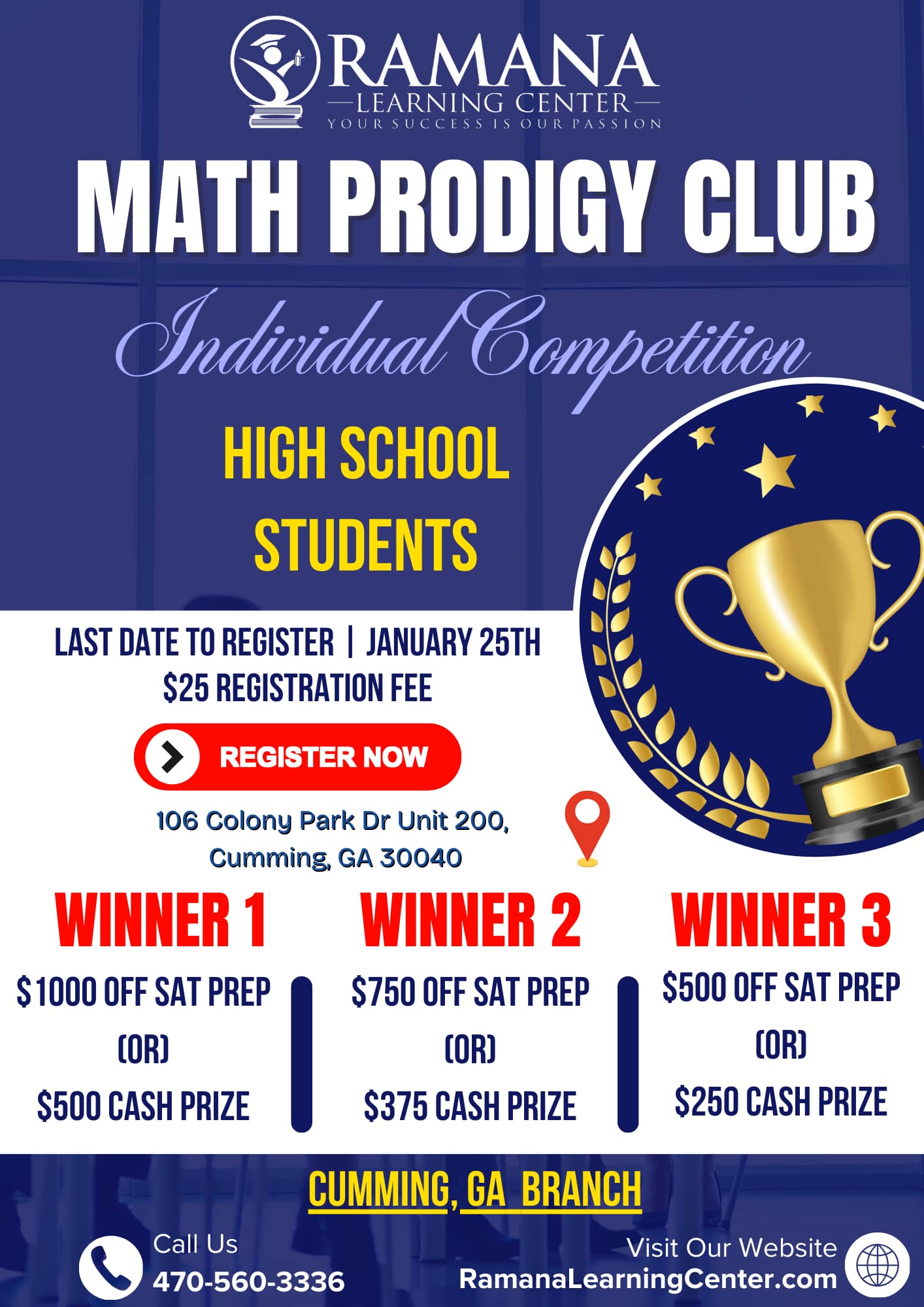 RAMANA
LEARNING CENTER
YOUR SUCCESS IS OUR PASSION

MATH PRODIGY CLUB

Individual Competition

HIGH SCHOOL
STUDENTS

LAST DATE TO REGISTER | JANUARY 25TH
$25 REGISTRATION FEE

REGISTER NOW

106 Colony Park Dr Unit 200,
Cumming, GA 30040

WINNER 1
$1000 OFF SAT PREP
(OR)
$500 CASH PRIZE

WINNER 2
$750 OFF SAT PREP
(OR)
$375 CASH PRIZE

WINNER 3
$500 OFF SAT PREP
(OR)
$250 CASH PRIZE

CUMMING, GA BRANCH

Call Us
470-560-3336

Visit Our Website
RamanaLearningCenter.com